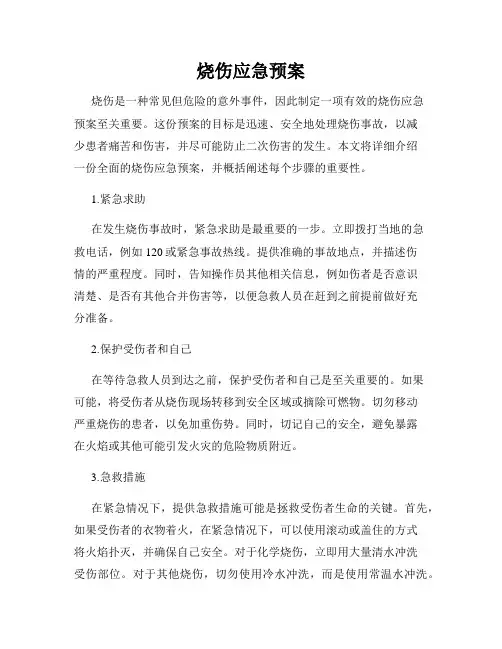 烧伤应急预案

烧伤是一种常见但危险的意外事件，因此制定一项有效的烧伤应急预案至关重要。这份预案的目标是迅速、安全地处理烧伤事故，以减少患者痛苦和伤害，并尽可能防止二次伤害的发生。本文将详细介绍一份全面的烧伤应急预案，并概括阐述每个步骤的重要性。

1.紧急求助

在发生烧伤事故时，紧急求助是最重要的一步。立即拨打当地的急救电话，例如 120 或紧急事故热线。提供准确的事故地点，并描述伤情的严重程度。同时，告知操作员其他相关信息，例如伤者是否意识清楚、是否有其他合并伤害等，以便急救人员在赶到之前提前做好充分准备。

2.保护受伤者和自己

在等待急救人员到达之前，保护受伤者和自己是至关重要的。如果可能，将受伤者从烧伤现场转移到安全区域或摘除可燃物。切勿移动严重烧伤的患者，以免加重伤势。同时，切记自己的安全，避免暴露在火焰或其他可能引发火灾的危险物质附近。

3.急救措施

在紧急情况下，提供急救措施可能是拯救受伤者生命的关键。首先，如果受伤者的衣物着火，在紧急情况下，可以使用滚动或盖住的方式将火焰扑灭，并确保自己安全。对于化学烧伤，立即用大量清水冲洗受伤部位。对于其他烧伤，切勿使用冷水冲洗，而是使用常温水冲洗。